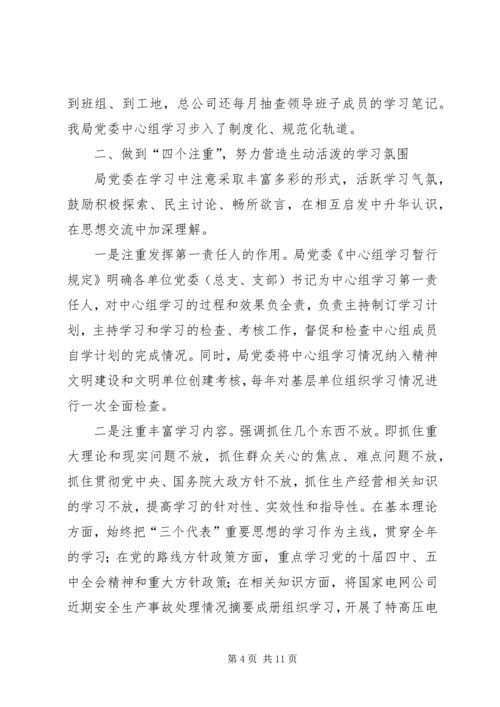 到班组、到工地，总公司还每月抽查领导班子成员的学习笔记。我局党委中心组学习步入了制度化、规范化轨道。

二、做到“四个注重”，努力营造生动活泼的学习氛围

局党委在学习中注意采取丰富多彩的形式，活跃学习气氛，鼓励积极探索、民主讨论、畅所欲言，在相互启发中升华认识，在思想交流中加深理解。

一是注重发挥第一责任人的作用。局党委《中心组学习暂行规定》明确各单位党委（总支、支部）书记为中心组学习第一责任人，对中心组学习的过程和效果负全责，负责主持制订学习计划，主持学习和学习的检查、考核工作，督促和检查中心组成员自学计划的完成情况。同时，局党委将中心组学习情况纳入精神文明建设和文明单位创建考核，每年对基层单位组织学习情况进行一次全面检查。

二是注重丰富学习内容。强调抓住几个东西不放。即抓住重大理论和现实问题不放，抓住群众关心的焦点、难点问题不放，抓住贯彻党中央、国务院大政方针不放，抓住生产经营相关知识的学习不放，提高学习的针对性、实效性和指导性。在基本理论方面，始终把“三个代表”重要思想的学习作为主线，贯穿全年的学习；在党的路线方针政策方面，重点学习党的十届四中、五中全会精神和重大方针政策；在相关知识方面，将国家电网公司近期安全生产事故处理情况摘要成册组织学习，开展了特高压电

第 4 页 共 11 页